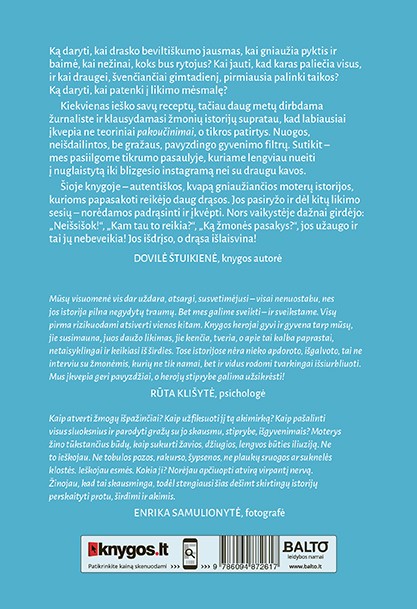 Ką daryti, kai drasko beviltiškumo jausmas, kai gniaužia pyktis ir baimė, kai nežinai, koks bus rytojus? Kai jauti, kad karas paliečia visus, ir kai draugei, švenčiančiai gimtadienį, pirmiausia palinki taikos? Ką daryti, kai patenki į likimo mėsmalę?

Kiekvienas ieško savų receptų, tačiau daug metų dirbdama žurnaliste ir klausydamasi žmonių istorijų supratau, kad labiausiai įkvepia ne teoriniai pakoučinimai, o tikros patirtys. Nuogos, neišdailintos, be gražaus, pavyzdingo gyvenimo filtrų. Sutikit – mes pasiilgome tikrumo pasaulyje, kuriame lengviau nueiti į nuglaistytą iki blizgesio instagramą nei su draugu kavos.

Šioje knygoje – autentiškos, kvapą gniaužiančios moterų istorijos, kurioms papasakoti reikėjo daug drąsos. Jos pasiryžo ir dėl kitų likimo sesių – norėdamos padrąsinti ir įkvėpti. Nors vaikystėje dažnai girdėjo: „Neišsišok!“, „Kam tau to reikia?“, „Ką žmonės pasakys?“, jos užaugo ir tai jų nebeveikia! Jos išdrįso, o drąsa išlaisvina!

DOVILĖ ŠTUIKIENĖ, knygos autorė

Mūsų visuomenė vis dar uždara, atsargi, susvetimėjusi – visai nenuostabu, nes jos istorija pilna negydytų traumų. Bet mes galime sveikti – ir sveikstame. Visų pirma rizikuodami atsiverti vienas kitam. Knygos herojai gyvi ir gyvena tarp mūsų, jie susimauna, juos daužo likimas, jie kenčia, tveria, o apie tai kalba paprastai, netaisyklingai ir keikiasi iš širdies. Tose istorijose nėra nieko apdoroto, išgalvoto, tai ne interviu su žmonėmis, kurių ne tik namai, bet ir vidus rodomi tvarkingai išsiurbliuoti. Mus įkvepia geri pavyzdžiai, o herojų stiprybe galima užsikrėsti!

RŪTA KLIŠYTĖ, psichologė

Kaip atverti žmogų išpažinčiai? Kaip užfiksuoti jį tą akimirką? Kaip pašalinti visus sluoksnius ir parodyti gražų su jo skausmu, stiprybe, išgyvenimais? Moterys žino tūkstančius būdų, kaip sukurti žavios, džiugios, lengvos būties iliuziją. Ne to ieškojau. Ne tobulos pozos, rakurso, šypsenos, ne plaukų sruogos ar suknelės klostės. Ieškojau esmės. Kokia ji? Norėjau apčiuopti atvirą virpantį nervą. Žinojau, kad tai skausminga, todėl stengiausi šias dešimt skirtingų istorijų perskaityti protu, širdimi ir akimis.

ENRIKA SAMULIONYTĖ, fotografė

knygos.lt
Patikrinkite kainą skenuodami >>>
>>> 9 786094 872617
BALTO leidybos namai
www.balto.lt